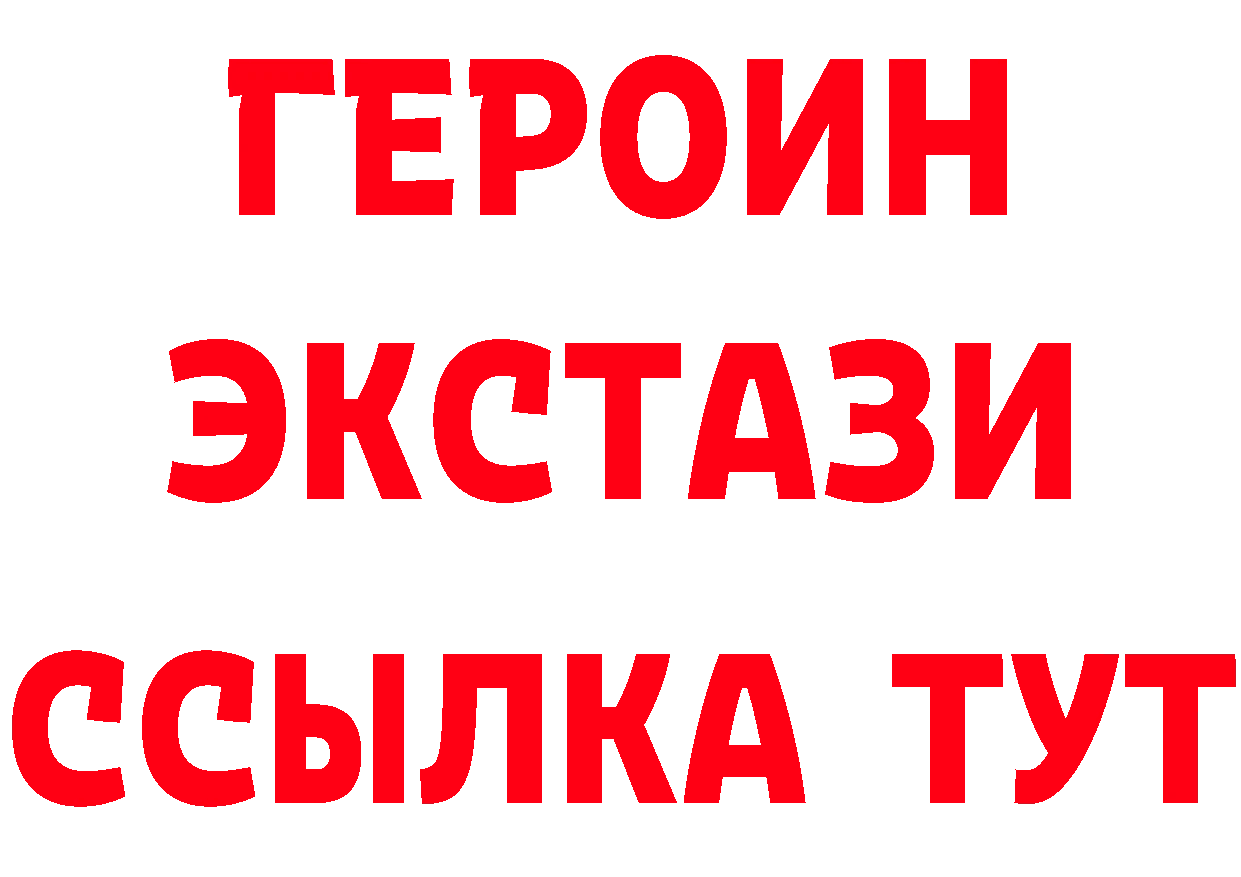 ГЕРОИН
ЭКСТАЗИ
ССЫЛКА ТУТ